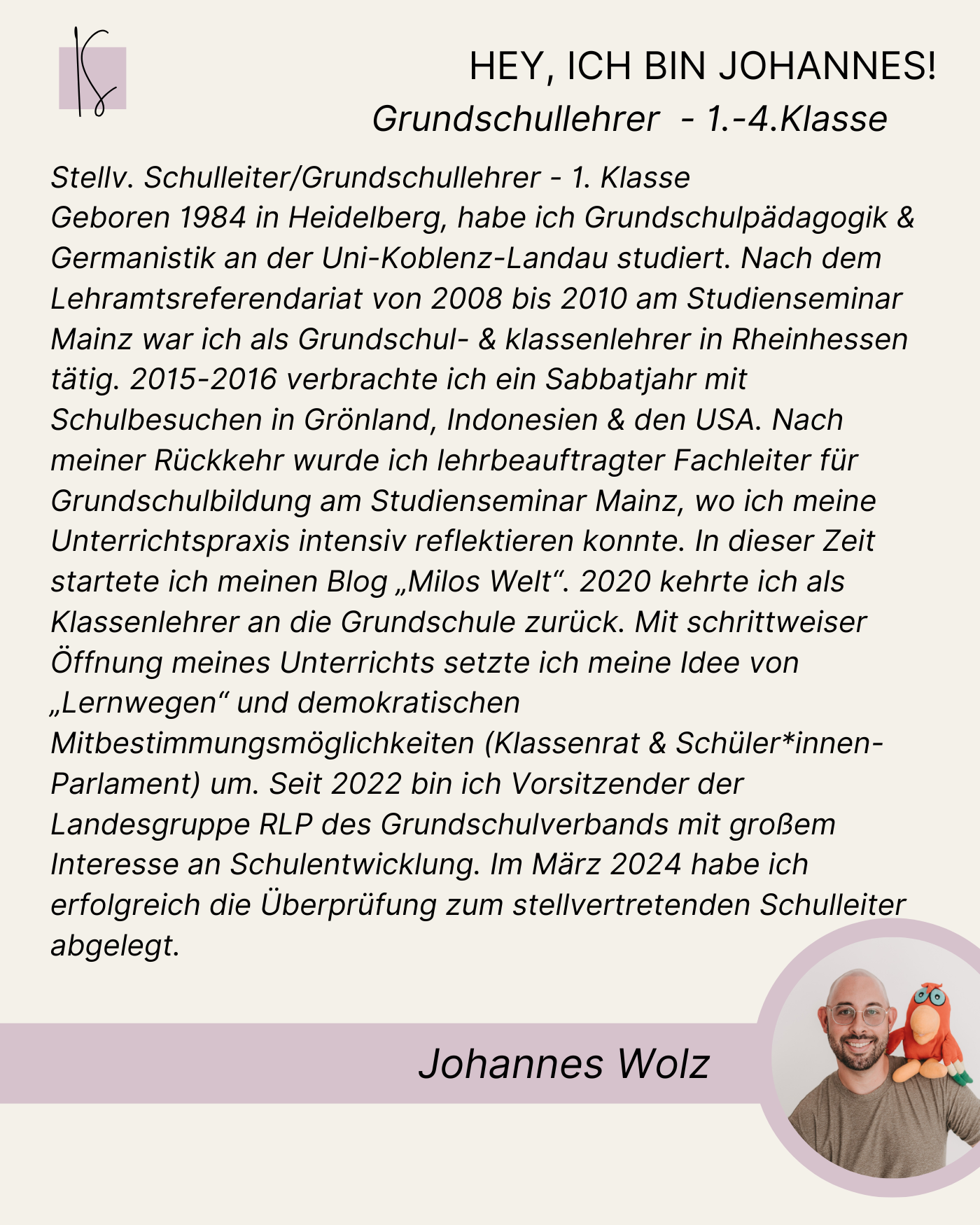 HEY, ICH BIN JOHANNES!

Grundschullehrer - 1.-4.Klasse

Stellv. Schulleiter/Grundschullehrer - 1. Klasse
Geboren 1984 in Heidelberg, habe ich Grundschulpädagogik & Germanistik an der Uni-Koblenz-Landau studiert. Nach dem Lehramtsreferendariat von 2008 bis 2010 am Studienseminar Mainz war ich als Grundschul- & klassenlehrer in Rheinhessen tätig. 2015-2016 verbrachte ich ein Sabbatjahr mit Schulbesuchen in Grönland, Indonesien & den USA. Nach meiner Rückkehr wurde ich lehrbeauftragter Fachleiter für Grundschulbildung am Studienseminar Mainz, wo ich meine Unterrichtspraxis intensiv reflektieren konnte. In dieser Zeit startete ich meinen Blog „Milos Welt“. 2020 kehrte ich als Klassenlehrer an die Grundschule zurück. Mit schrittweiser Öffnung meines Unterrichts setzte ich meine Idee von „Lernwegen“ und demokratischen Mitbestimmungsmöglichkeiten (Klassenrat & Schüler*innen-Parlament) um. Seit 2022 bin ich Vorsitzender der Landesgruppe RLP des Grundschulverbands mit großem Interesse an Schulentwicklung. Im März 2024 habe ich erfolgreich die Überprüfung zum stellvertretenden Schulleiter abgelegt.

Johannes Wolz